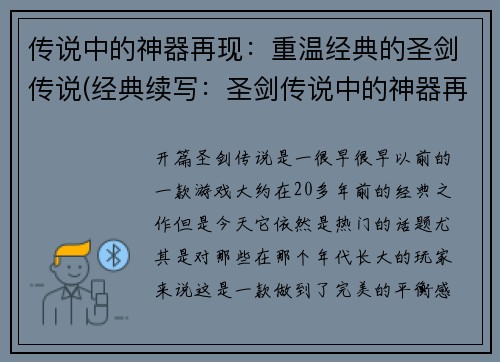 传说中的神器再现：重温经典的圣剑传说(经典续写：圣剑传说中的神器再

开篇圣剑传说是一很早很早以前的一款游戏大约在20多年前的经典之作但是今天它依然是热门的话题尤其是对那些在那个年代长大的玩家来说这是一款做到了完美的平衡感